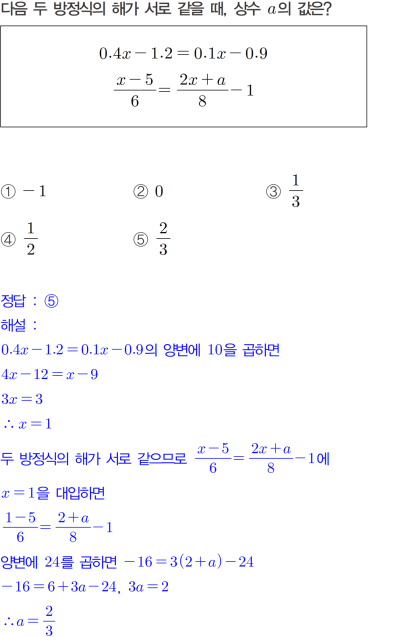 다음 두 방정식의 해가 서로 같을 때, 상수 $a$의 값은?

$0.4x-1.2=0.1x-0.9$
$\frac{x-5}{6}=\frac{2x+a}{8}-1$

① $-1$
② $0$
③ $\frac{1}{3}$
④ $\frac{1}{2}$
⑤ $\frac{2}{3}$

정답 : ⑤
해설 :
$0.4x-1.2=0.1x-0.9$의 양변에 $10$을 곱하면
$4x-12=x-9$
$3x=3$
$\therefore x=1$
두 방정식의 해가 서로 같으므로 $\frac{x-5}{6}=\frac{2x+a}{8}-1$에
$x=1$을 대입하면
$\frac{1-5}{6}=\frac{2+a}{8}-1$
양변에 $24$를 곱하면 $-16=3(2+a)-24$
$-16=6+3a-24$, $3a=2$
$\therefore a=\frac{2}{3}$